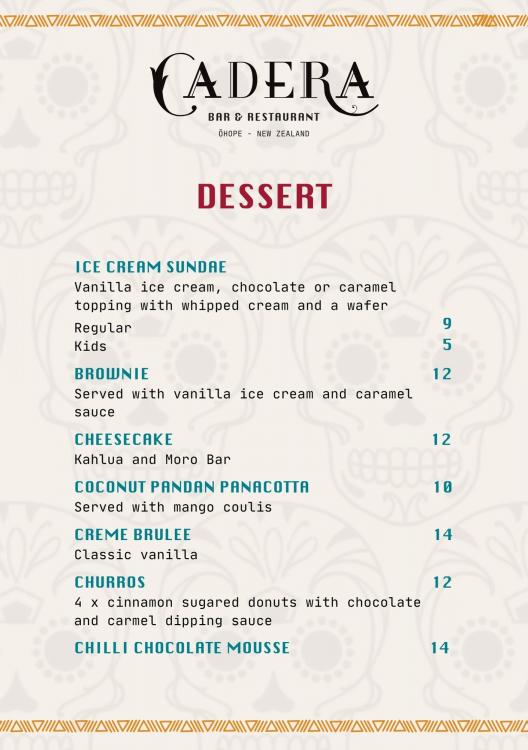 CADERA
BAR & RESTAURANT
ŌHOPE - NEW ZEALAND

DESSERT

ICE CREAM SUNDAE
Vanilla ice cream, chocolate or caramel topping with whipped cream and a wafer
Regular 9
Kids 5

BROWNIE 12
Served with vanilla ice cream and caramel sauce

CHEESECAKE 12
Kahlua and Moro Bar

COCONUT PANDAN PANACOTTA 10
Served with mango coulis

CREME BRULEE 14
Classic vanilla

CHURROS 12
4 x cinnamon sugared donuts with chocolate and carmel dipping sauce

CHILLI CHOCOLATE MOUSSE 14